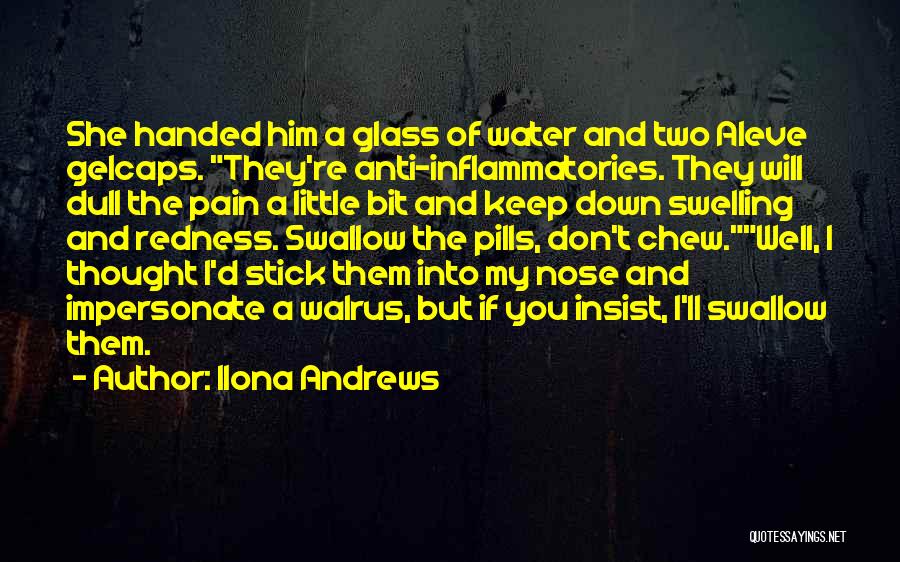 She handed him a glass of water and two Aleve gelcaps. "They're anti-inflammatories. They will dull the pain a little bit and keep down swelling and redness. Swallow the pills, don't chew.""Well, I thought I'd stick them into my nose and impersonate a walrus, but if you insist, I'll swallow them.

- Author: Ilona Andrews

QUOTESSAYINGS.NET